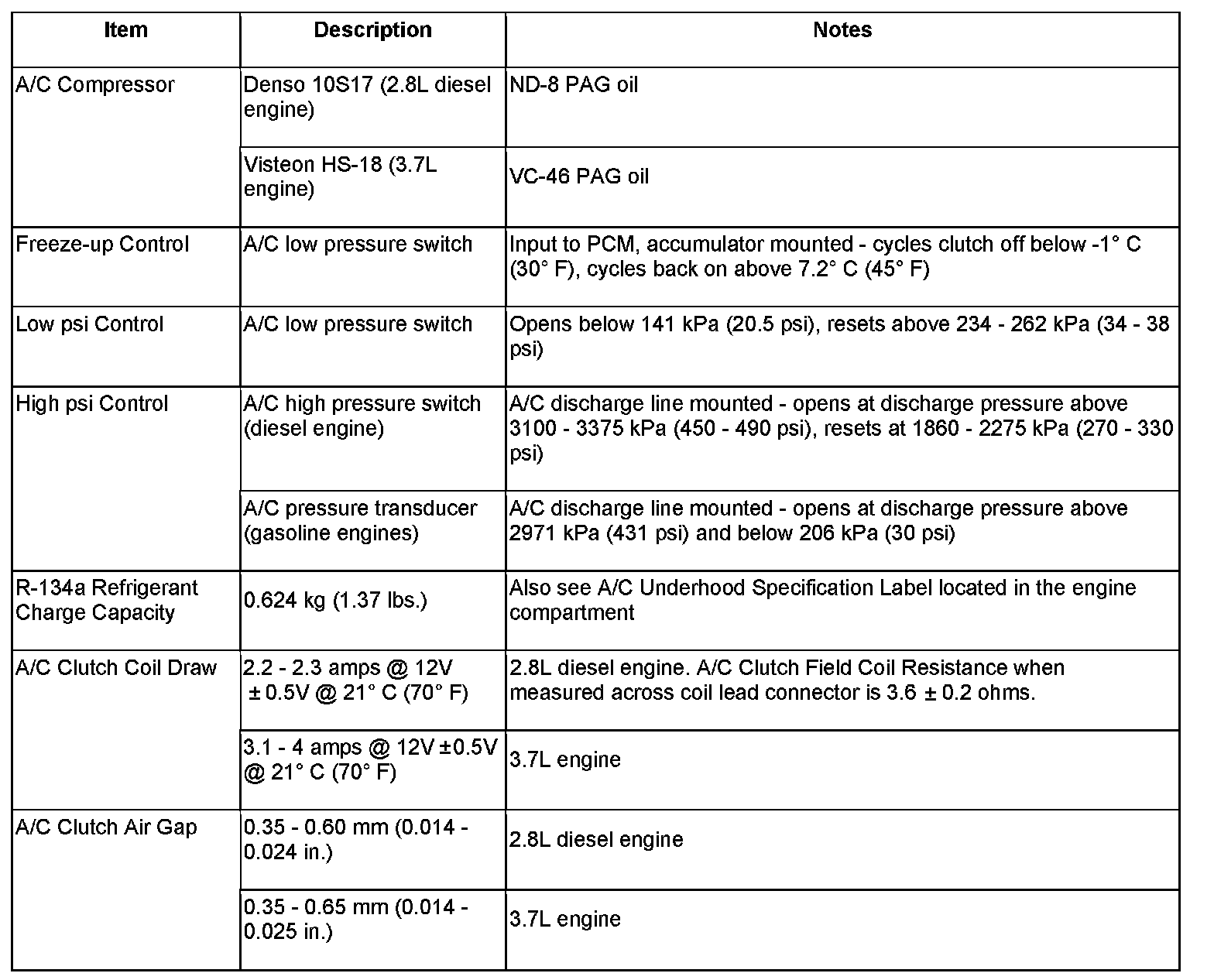 | Item | Description | Notes |
|---|---|---|
| A/C Compressor | Denso 10S17 (2.8L diesel engine) | ND-8 PAG oil |
| | Visteon HS-18 (3.7L engine) | VC-46 PAG oil |
| Freeze-up Control | A/C low pressure switch | Input to PCM, accumulator mounted - cycles clutch off below -1° C (30° F), cycles back on above 7.2° C (45° F) |
| Low psi Control | A/C low pressure switch | Opens below 141 kPa (20.5 psi), resets above 234 - 262 kPa (34 - 38 psi) |
| High psi Control | A/C high pressure switch (diesel engine) | A/C discharge line mounted - opens at discharge pressure above 3100 - 3375 kPa (450 - 490 psi), resets at 1860 - 2275 kPa (270 - 330 psi) |
| | A/C pressure transducer (gasoline engines) | A/C discharge line mounted - opens at discharge pressure above 2971 kPa (431 psi) and below 206 kPa (30 psi) |
| R-134a Refrigerant Charge Capacity | 0.624 kg (1.37 lbs.) | Also see A/C Underhood Specification Label located in the engine compartment |
| A/C Clutch Coil Draw | 2.2 - 2.3 amps @ 12V ± 0.5V @ 21° C (70° F) | 2.8L diesel engine. A/C Clutch Field Coil Resistance when measured across coil lead connector is 3.6 ± 0.2 ohms. |
| | 3.1 - 4 amps @ 12V ±0.5V @ 21° C (70° F) | 3.7L engine |
| A/C Clutch Air Gap | 0.35 - 0.60 mm (0.014 - 0.024 in.) | 2.8L diesel engine |
| | 0.35 - 0.65 mm (0.014 - 0.025 in.) | 3.7L engine |